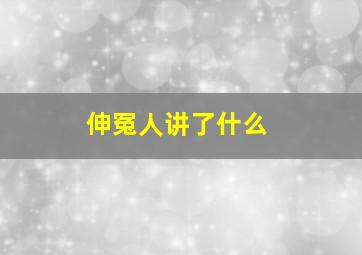 伸冤人讲了什么